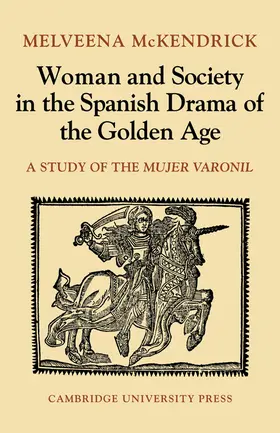 MELVEENA McKENDRICK

Woman and Society in the Spanish Drama of the Golden Age

A STUDY OF THE MUJER VARONIL

CAMBRIDGE UNIVERSITY PRESS